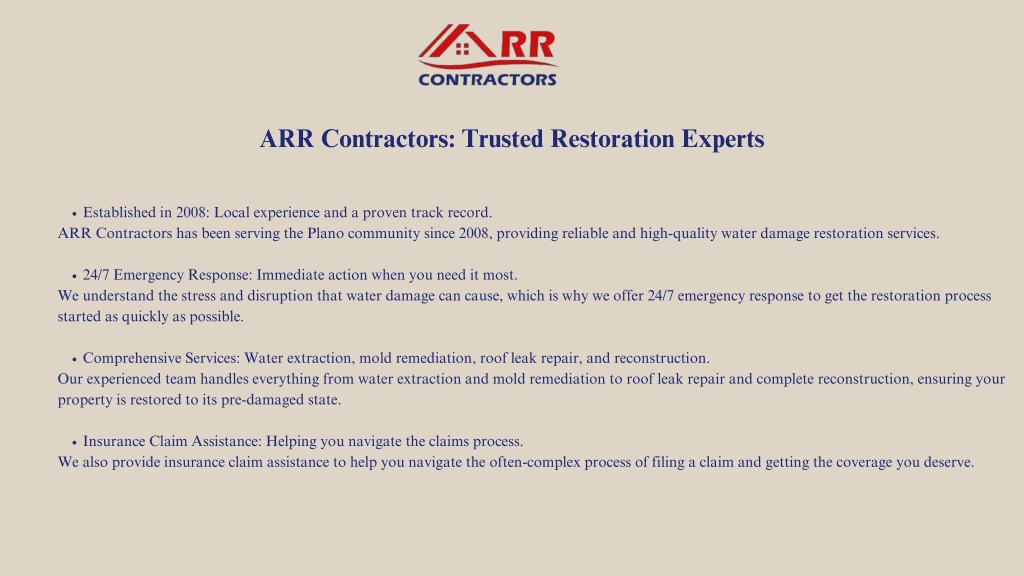 ARR
CONTRACTORS

ARR Contractors: Trusted Restoration Experts

• Established in 2008: Local experience and a proven track record.
ARR Contractors has been serving the Plano community since 2008, providing reliable and high-quality water damage restoration services.

• 24/7 Emergency Response: Immediate action when you need it most.
We understand the stress and disruption that water damage can cause, which is why we offer 24/7 emergency response to get the restoration process started as quickly as possible.

• Comprehensive Services: Water extraction, mold remediation, roof leak repair, and reconstruction.
Our experienced team handles everything from water extraction and mold remediation to roof leak repair and complete reconstruction, ensuring your property is restored to its pre-damaged state.

• Insurance Claim Assistance: Helping you navigate the claims process.
We also provide insurance claim assistance to help you navigate the often-complex process of filing a claim and getting the coverage you deserve.